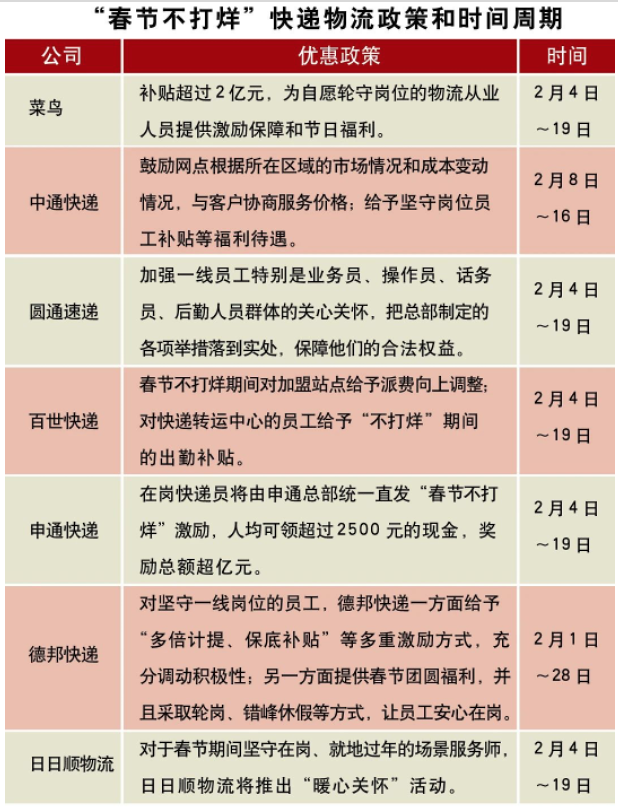 “春节不打烊”快递物流政策和时间周期

| 公司 | 优惠政策 | 时间 |
|---|---|---|
| 菜鸟 | 补贴超过2亿元，为自愿轮守岗位的物流从业人员提供激励保障和节日福利。 | 2月4日～19日 |
| 中通快递 | 鼓励网点根据所在区域的市场情况和成本变动情况，与客户协商服务价格；给予坚守岗位员工补贴等福利待遇。 | 2月8日～16日 |
| 圆通速递 | 加强一线员工特别是业务员、操作员、话务员、后勤人员群体的关心关怀，把总部制定的各项举措落到实处，保障他们的合法权益。 | 2月4日～19日 |
| 百世快递 | 春节不打烊期间对加盟站点给予派费向上调整；对快递转运中心的员工给予“不打烊”期间的出勤补贴。 | 2月4日～19日 |
| 申通快递 | 在岗快递员将由申通总部统一直发“春节不打烊”激励，人均可领超过2500元的现金，奖励总额超亿元。 | 2月4日～19日 |
| 德邦快递 | 对坚守一线岗位的员工，德邦快递一方面给予“多倍计提、保底补贴”等多重激励方式，充分调动积极性；另一方面提供春节团圆福利，并且采取轮岗、错峰休假等方式，让员工安心在岗。 | 2月1日～28日 |
| 日日顺物流 | 对于春节期间坚守在岗、就地过年的场景服务师，日日顺物流将推出“暖心关怀”活动。 | 2月4日～19日 |